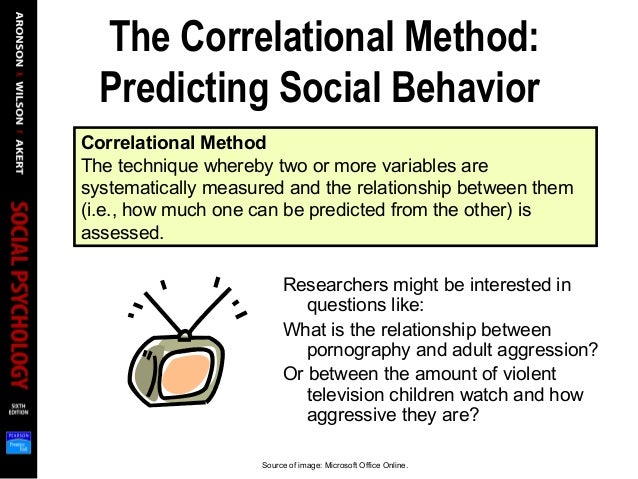 ARONSON WILSON AKERT

SOCIAL PSYCHOLOGY

SIXTH EDITION

PEARSON Prentice Hall

The Correlational Method: Predicting Social Behavior

Correlational Method
The technique whereby two or more variables are systematically measured and the relationship between them (i.e., how much one can be predicted from the other) is assessed.

Researchers might be interested in questions like:

What is the relationship between pornography and adult aggression?

Or between the amount of violent television children watch and how aggressive they are?

Source of image: Microsoft Office Online.